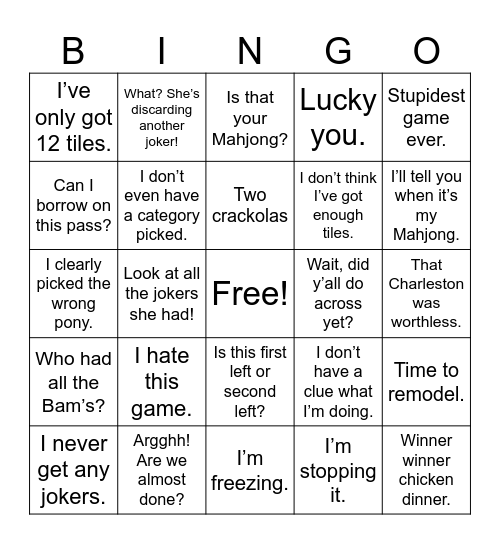 | B | I | N | G | O |
|---|---|---|---|---|
| I’ve only got 12 tiles. | What? She’s discarding another joker! | Is that your Mahjong? | Lucky you. | Stupidest game ever. |
| Can I borrow on this pass? | I don’t even have a category picked. | Two crackolas | I don’t think I’ve got enough tiles. | I’ll tell you when it’s my Mahjong. |
| I clearly picked the wrong pony. | Look at all the jokers she had! | Free! | Wait, did y’all do across yet? | That Charleston was worthless. |
| Who had all the Bam’s? | I hate this game. | Is this first left or second left? | I don’t have a clue what I’m doing. | Time to remodel. |
| I never get any jokers. | Argghh! Are we almost done? | I’m freezing. | I’m stopping it. | Winner winner chicken dinner. |